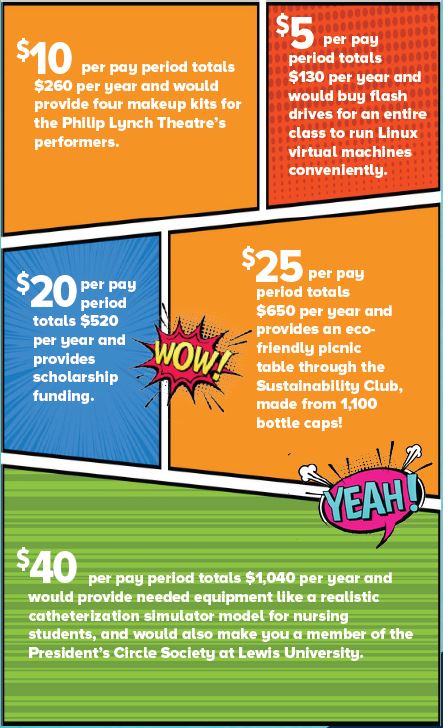 $10 per pay period totals $260 per year and would provide four makeup kits for the Philip Lynch Theatre's performers.

$5 per pay period totals $130 per year and would buy flash drives for an entire class to run Linux virtual machines conveniently.

$20 per pay period totals $520 per year and provides scholarship funding.

WOW!

$25 per pay period totals $650 per year and provides an eco-friendly picnic table through the Sustainability Club, made from 1,100 bottle caps!

YEAH!

$40 per pay period totals $1,040 per year and would provide needed equipment like a realistic catheterization simulator model for nursing students, and would also make you a member of the President's Circle Society at Lewis University.